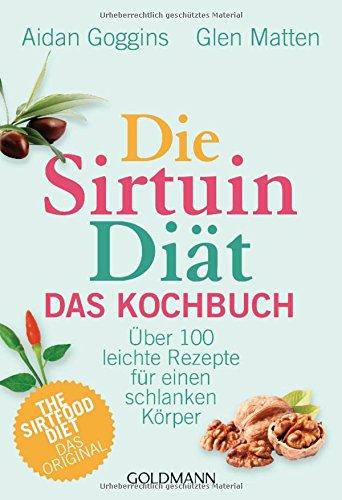 Urheberrechtlich geschütztes Material

Aidan Goggins Glen Matten

Die Sirtuin Diät

DAS KOCHBUCH

Über 100 leichte Rezepte für einen schlanken Körper

THE SIRTFOOD DIET DAS ORIGINAL

GOLDMANN

Urheberrechtlich geschütztes Material